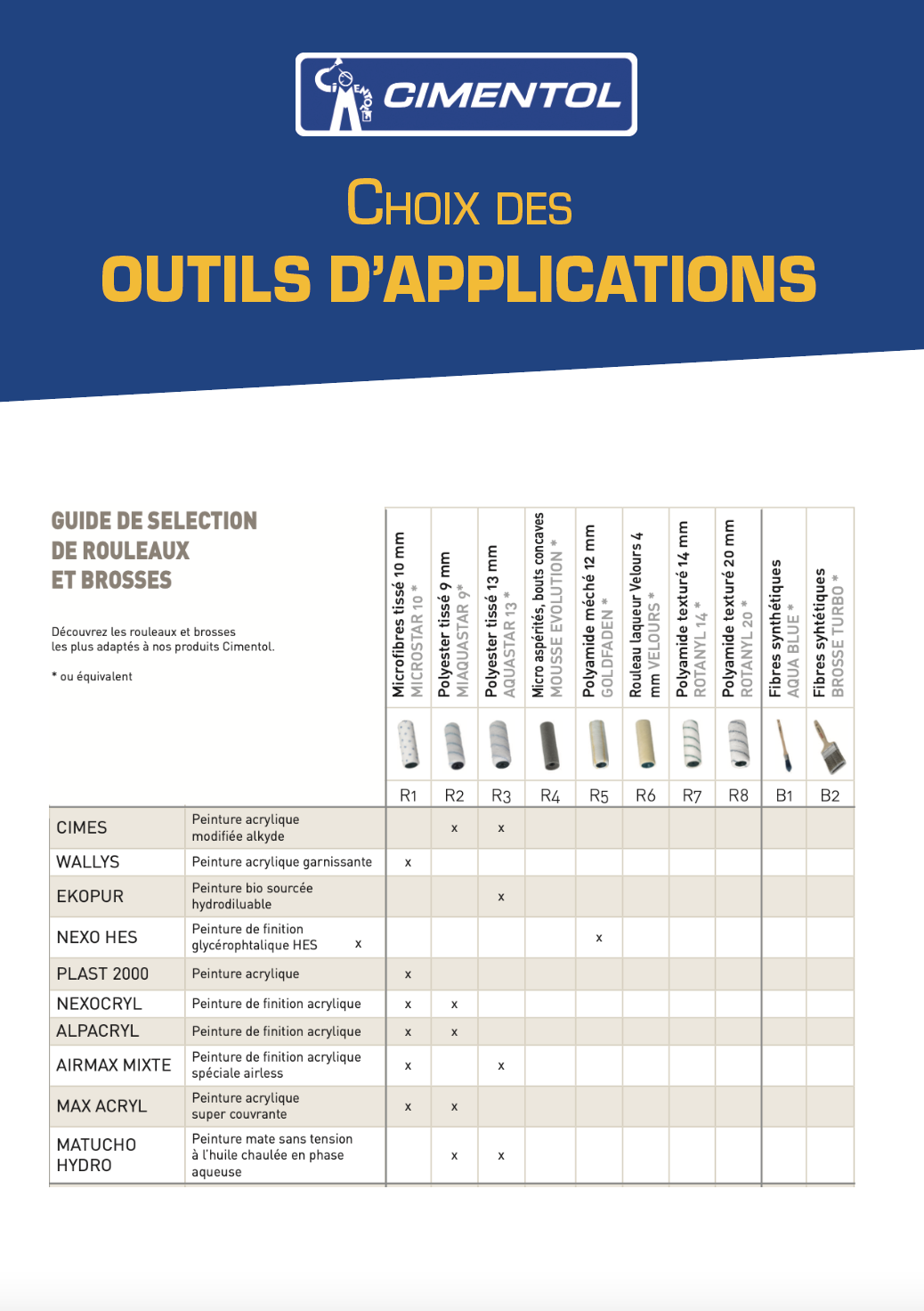 CIMENTOL

CHOIX DES
OUTILS D'APPLICATIONS

GUIDE DE SELECTION DE ROULEAUX ET BROSSES

Découvrez les rouleaux et brosses les plus adaptés à nos produits Cimentol.

* ou équivalent

| | | Microfibres tissé 10 mm MICROSTAR 10 * | Polyester tissé 9 mm MIAQUASTAR 9* | Polyester tissé 13 mm AQUASTAR 13 * | Micro aspérités, bouts concaves MOUSSE EVOLUTION * | Polyamide méché 12 mm GOLDFADEN * | Rouleau laqueur Velours 4 mm VELOURS * | Polyamide texturé 14 mm ROTANYL 14 * | Polyamide texturé 20 mm ROTANYL 20 * | Fibres synthétiques AQUA BLUE * | Fibres syhtétiques BROSSE TURBO * |
|---|---|---|---|---|---|---|---|---|---|---|---|
| | | R1 | R2 | R3 | R4 | R5 | R6 | R7 | R8 | B1 | B2 |
| CIMES | Peinture acrylique modifiée alkyde | | x | x | | | | | | | |
| WALLYS | Peinture acrylique garnissante | x | | | | | | | | | |
| EKOPUR | Peinture bio sourcée hydrodiluable | | | x | | | | | | | |
| NEXO HES | Peinture de finition glycérophtalique HES x | | | | | x | | | | | |
| PLAST 2000 | Peinture acrylique | x | | | | | | | | | |
| NEXOCRYL | Peinture de finition acrylique | x | x | | | | | | | | |
| ALPACRYL | Peinture de finition acrylique | x | x | | | | | | | | |
| AIRMAX MIXTE | Peinture de finition acrylique spéciale airless | x | | x | | | | | | | |
| MAX ACRYL | Peinture acrylique super couvrante | x | x | | | | | | | | |
| MATUCHO HYDRO | Peinture mate sans tension à l'huile chaulée en phase aqueuse | | x | x | | | | | | | |